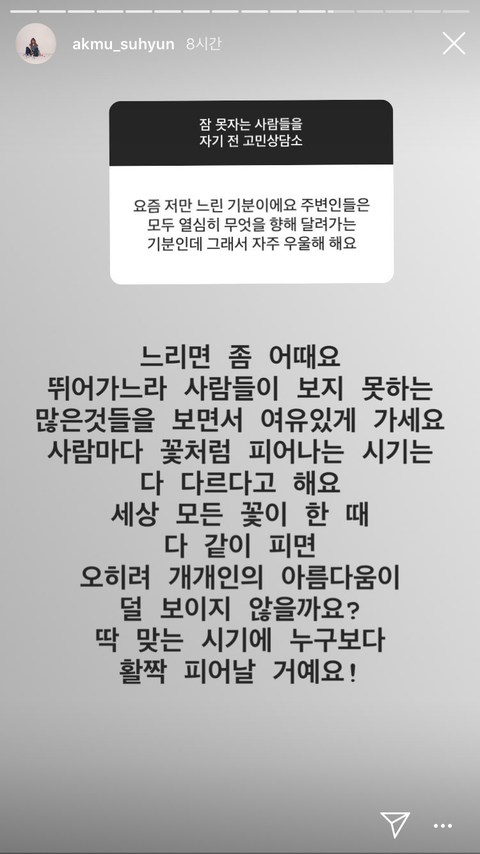 akmu_suhyun 8시간

잠 못자는 사람들을
자기 전 고민상담소

요즘 저만 느린 기분이에요 주변인들은 모두 열심히 무엇을 향해 달려가는 기분인데 그래서 자주 우울해 해요

느리면 좀 어때요
뛰어가느라 사람들이 보지 못하는
많은것들을 보면서 여유있게 가세요
사람마다 꽃처럼 피어나는 시기는
다 다르다고 해요
세상 모든 꽃이 한 때
다 같이 피면
오히려 개개인의 아름다움이
덜 보이지 않을까요?
딱 맞는 시기에 누구보다
활짝 피어날 거예요!